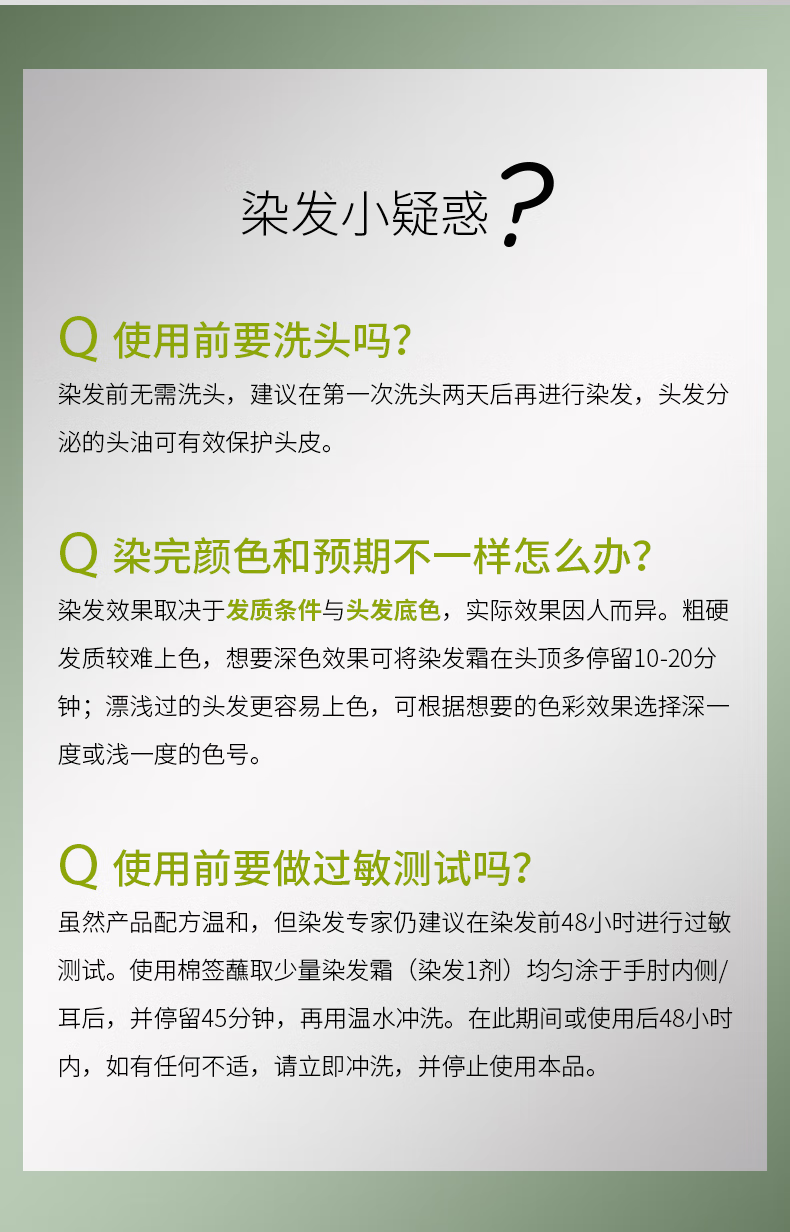 染发小疑惑?

Q 使用前要洗头吗?

染发前无需洗头，建议在第一次洗头两天后再进行染发，头发分泌的头油可有效保护头皮。

Q 染完颜色和预期不一样怎么办?

染发效果取决于发质条件与头发底色，实际效果因人而异。粗硬发质较难上色，想要深色效果可将染发霜在头顶多停留10-20分钟；漂浅过的头发更容易上色，可根据想要的色彩效果选择深一度或浅一度的色号。

Q 使用前要做过敏测试吗?

虽然产品配方温和，但染发专家仍建议在染发前48小时进行过敏测试。使用棉签蘸取少量染发霜（染发1剂）均匀涂于手肘内侧/耳后，并停留45分钟，再用温水冲洗。在此期间或使用后48小时内，如有任何不适，请立即冲洗，并停止使用本品。